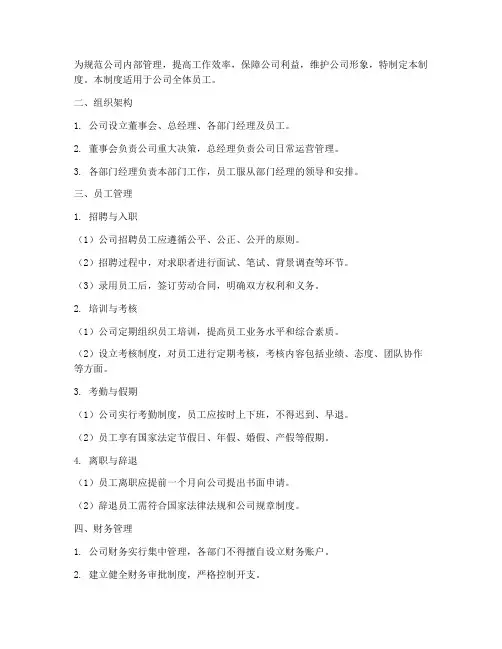 为规范公司内部管理，提高工作效率，保障公司利益，维护公司形象，特制定本制度。本制度适用于公司全体员工。

二、组织架构

1. 公司设立董事会、总经理、各部门经理及员工。

2. 董事会负责公司重大决策，总经理负责公司日常运营管理。

3. 各部门经理负责本部门工作，员工服从部门经理的领导和安排。

三、员工管理

1. 招聘与入职

（1）公司招聘员工应遵循公平、公正、公开的原则。

（2）招聘过程中，对求职者进行面试、笔试、背景调查等环节。

（3）录用员工后，签订劳动合同，明确双方权利和义务。

2. 培训与考核

（1）公司定期组织员工培训，提高员工业务水平和综合素质。

（2）设立考核制度，对员工进行定期考核，考核内容包括业绩、态度、团队协作等方面。

3. 考勤与假期

（1）公司实行考勤制度，员工应按时上下班，不得迟到、早退。

（2）员工享有国家法定节假日、年假、婚假、产假等假期。

4. 离职与辞退

（1）员工离职应提前一个月向公司提出书面申请。

（2）辞退员工需符合国家法律法规和公司规章制度。

四、财务管理

1. 公司财务实行集中管理，各部门不得擅自设立财务账户。

2. 建立健全财务审批制度，严格控制开支。